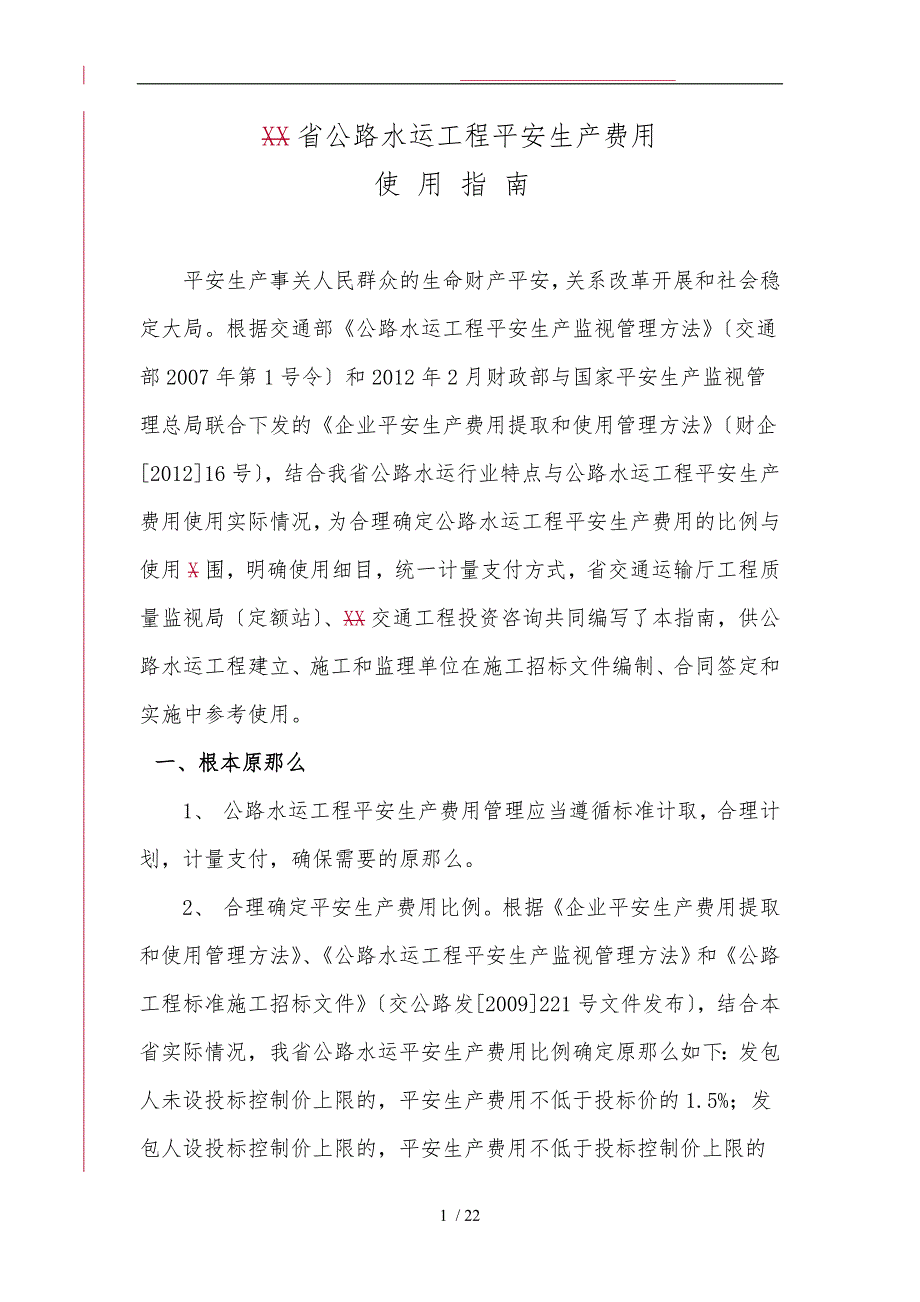 XX省公路水运工程平安生产费用

使 用 指 南

平安生产事关人民群众的生命财产平安，关系改革开展和社会稳定大局。根据交通部《公路水运工程平安生产监视管理方法》〔交通部2007年第1号令〕和2012年2月财政部与国家平安生产监视管理总局联合下发的《企业平安生产费用提取和使用管理方法》〔财企[2012]16号〕，结合我省公路水运行业特点与公路水运工程平安生产费用使用实际情况，为合理确定公路水运工程平安生产费用的比例与使用X围，明确使用细目，统一计量支付方式，省交通运输厅工程质量监视局〔定额站〕、XX交通工程投资咨询共同编写了本指南，供公路水运工程建立、施工和监理单位在施工招标文件编制、合同签定和实施中参考使用。

一、根本原那么

1、 公路水运工程平安生产费用管理应当遵循标准计取，合理计划，计量支付，确保需要的原那么。

2、 合理确定平安生产费用比例。根据《企业平安生产费用提取和使用管理方法》、《公路水运工程平安生产监视管理方法》和《公路工程标准施工招标文件》〔交公路发[2009]221号文件发布〕，结合本省实际情况，我省公路水运平安生产费用比例确定原那么如下：发包人未设投标控制价上限的，平安生产费用不低于投标价的1.5%；发包人设投标控制价上限的，平安生产费用不低于投标控制价上限的

1 / 22